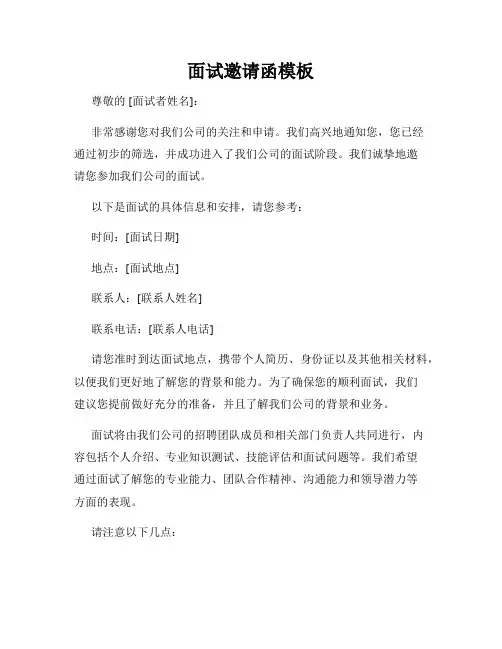 面试邀请函模板

尊敬的 [面试者姓名]:

非常感谢您对我们公司的关注和申请。我们高兴地通知您，您已经通过初步的筛选，并成功进入了我们公司的面试阶段。我们诚挚地邀请您参加我们公司的面试。

以下是面试的具体信息和安排，请您参考：

时间：[面试日期]

地点：[面试地点]

联系人：[联系人姓名]

联系电话：[联系人电话]

请您准时到达面试地点，携带个人简历、身份证以及其他相关材料，以便我们更好地了解您的背景和能力。为了确保您的顺利面试，我们建议您提前做好充分的准备，并且了解我们公司的背景和业务。

面试将由我们公司的招聘团队成员和相关部门负责人共同进行，内容包括个人介绍、专业知识测试、技能评估和面试问题等。我们希望通过面试了解您的专业能力、团队合作精神、沟通能力和领导潜力等方面的表现。

请注意以下几点：